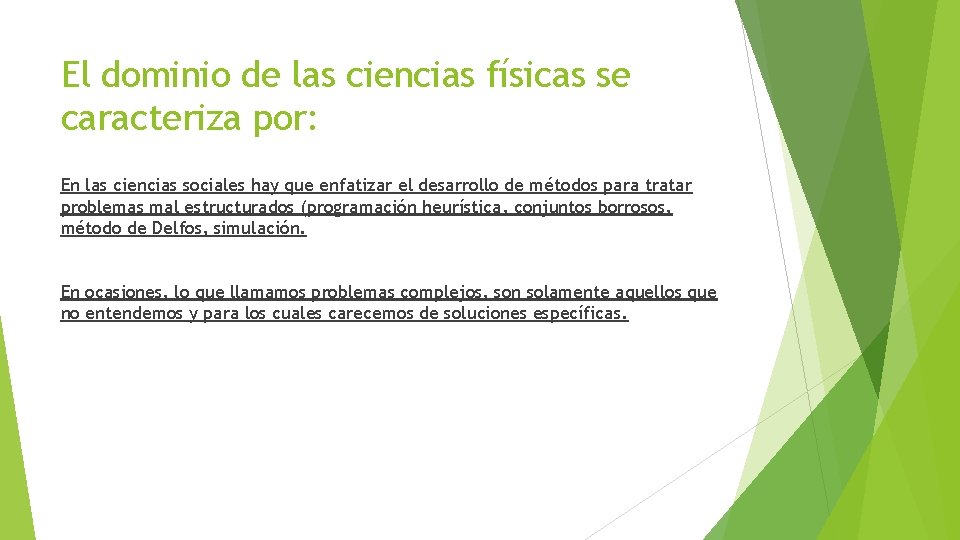 El dominio de las ciencias físicas se caracteriza por:

En las ciencias sociales hay que enfatizar el desarrollo de métodos para tratar problemas mal estructurados (programación heurística, conjuntos borrosos, método de Delfos, simulación.

En ocasiones, lo que llamamos problemas complejos, son solamente aquellos que no entendemos y para los cuales carecemos de soluciones específicas.